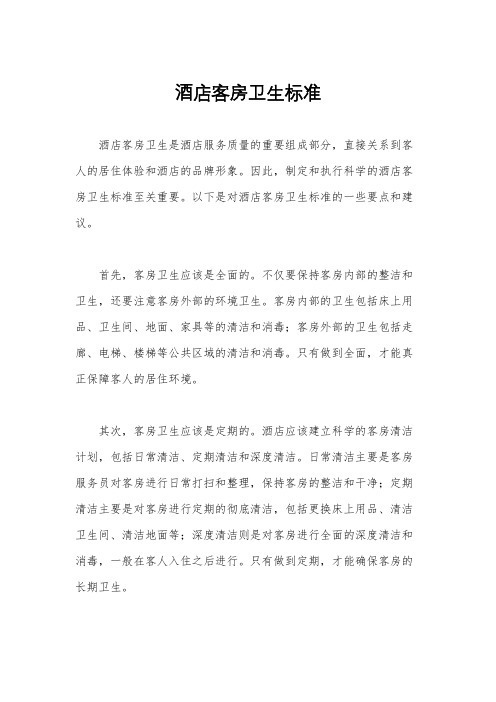 酒店客房卫生标准

酒店客房卫生是酒店服务质量的重要组成部分，直接关系到客人的居住体验和酒店的品牌形象。因此，制定和执行科学的酒店客房卫生标准至关重要。以下是对酒店客房卫生标准的一些要点和建议。

首先，客房卫生应该是全面的。不仅要保持客房内部的整洁和卫生，还要注意客房外部的环境卫生。客房内部的卫生包括床上用品、卫生间、地面、家具等的清洁和消毒；客房外部的卫生包括走廊、电梯、楼梯等公共区域的清洁和消毒。只有做到全面，才能真正保障客人的居住环境。

其次，客房卫生应该是定期的。酒店应该建立科学的客房清洁计划，包括日常清洁、定期清洁和深度清洁。日常清洁主要是客房服务员对客房进行日常打扫和整理，保持客房的整洁和干净；定期清洁主要是对客房进行定期的彻底清洁，包括更换床上用品、清洁卫生间、清洁地面等；深度清洁则是对客房进行全面的深度清洁和消毒，一般在客人入住之后进行。只有做到定期，才能确保客房的长期卫生。